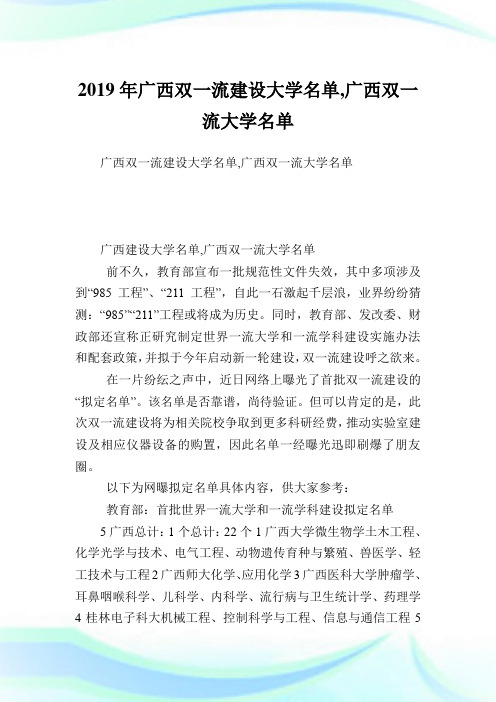 2019 年广西双一流建设大学名单,广西双一流大学名单

广西双一流建设大学名单,广西双一流大学名单

广西建设大学名单,广西双一流大学名单

前不久，教育部宣布一批规范性文件失效，其中多项涉及到“985 工程”、“211 工程”，自此一石激起千层浪，业界纷纷猜测：“985”“211”工程或将成为历史。同时，教育部、发改委、财政部还宣称正研究制定世界一流大学和一流学科建设实施办法和配套政策，并拟于今年启动新一轮建设，双一流建设呼之欲来。

在一片纷纭之声中，近日网络上曝光了首批双一流建设的“拟定名单”。该名单是否靠谱，尚待验证。但可以肯定的是，此次双一流建设将为相关院校争取到更多科研经费，推动实验室建设及相应仪器设备的购置，因此名单一经曝光迅即刷爆了朋友圈。

以下为网曝拟定名单具体内容，供大家参考：

教育部：首批世界一流大学和一流学科建设拟定名单

5 广西总计：1 个总计：22 个 1 广西大学微生物学土木工程、化学光学与技术、电气工程、动物遗传育种与繁殖、兽医学、轻工技术与工程 2 广西师大化学、应用化学 3 广西医科大学肿瘤学、耳鼻咽喉科学、儿科学、内科学、流行病与卫生统计学、药理学 4 桂林电子科大机械工程、控制科学与工程、信息与通信工程 5